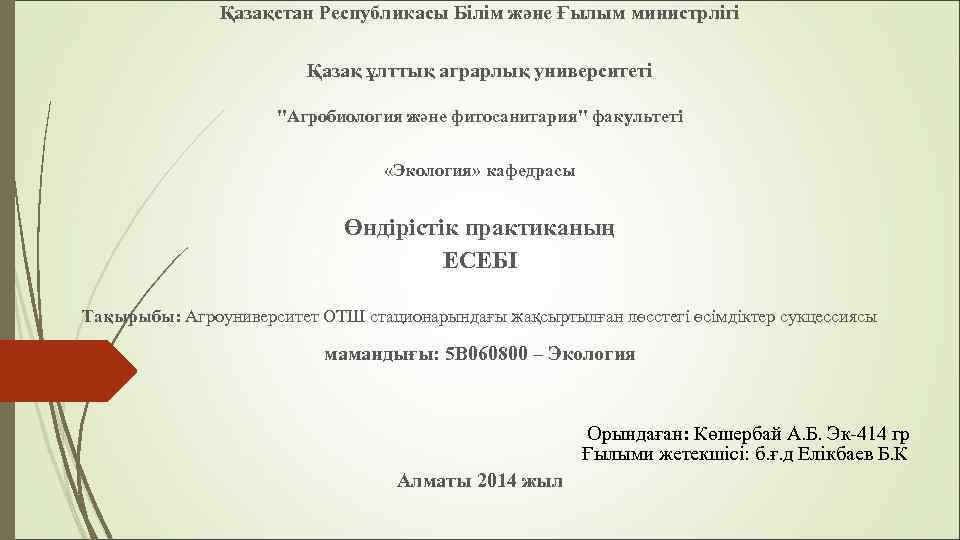 Қазақстан Республикасы Білім және Ғылым министрлігі

Қазақ ұлттық аграрлық университеті

"Агробиология және фитосанитария" факультеті

«Экология» кафедрасы

Өндірістік практиканың
ЕСЕБІ

Тақырыбы: Агроуниверситет ОТШ стационарындағы жақсыртылған лесстегі өсімдіктер сукцессиясы

мамандығы: 5В060800 – Экология

Орындаған: Көшербай А.Б. Эк-414 гр
Ғылыми жетекшісі: б.ғ.д Елікбаев Б.К

Алматы 2014 жыл